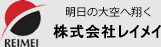 REIMEI

明日の大空へ翔く

株式会社レイメイ